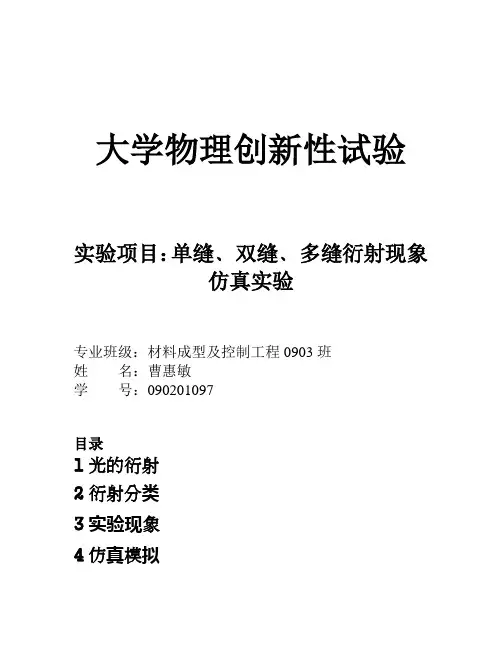 大学物理创新性试验

实验项目：单缝、双缝、多缝衍射现象仿真实验

专业班级：材料成型及控制工程 0903 班
姓　　名：曹惠敏
学　　号：090201097

目录
1 光的衍射
2 衍射分类
3 实验现象
4 仿真模拟